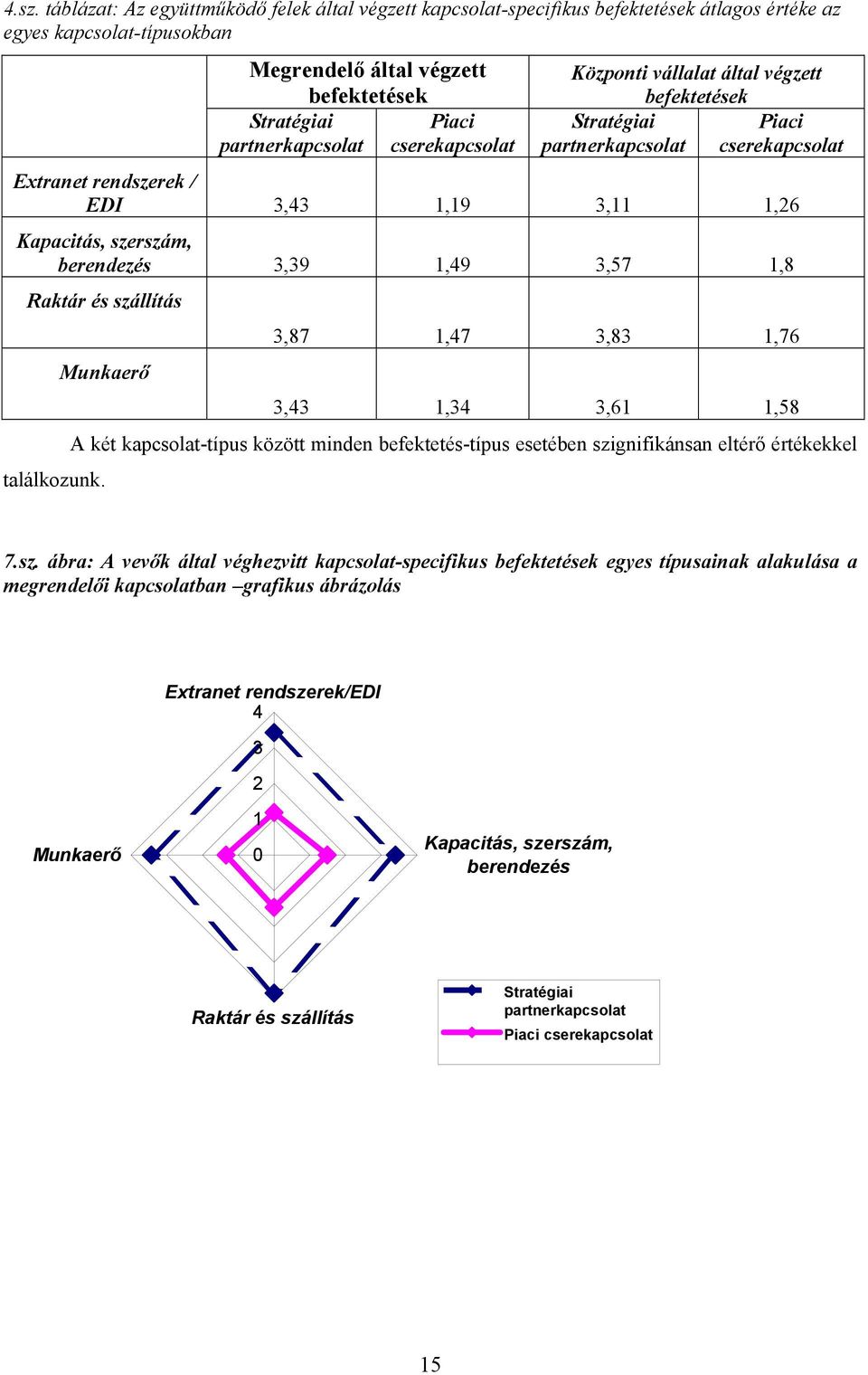 4.sz. táblázat: Az együttműködő felek által végzett kapcsolat-specifikus befektetések átlagos értéke az egyes kapcsolat-típusokban

| | Megrendelő által végzett befektetések | | Központi vállalat által végzett befektetések | |
|---|---|---|---|---|
| | Stratégiai partnerkapcsolat | Piaci cserekapcsolat | Stratégiai partnerkapcsolat | Piaci cserekapcsolat |
| Extranet rendszerek / EDI | 3,43 | 1,19 | 3,11 | 1,26 |
| Kapacitás, szerszám, berendezés | 3,39 | 1,49 | 3,57 | 1,8 |
| Raktár és szállítás | 3,87 | 1,47 | 3,83 | 1,76 |
| Munkaerő | 3,43 | 1,34 | 3,61 | 1,58 |

A két kapcsolat-típus között minden befektetés-típus esetében szignifikánsan eltérő értékekkel találkozunk.

7.sz. ábra: A vevők által véghezvitt kapcsolat-specifikus befektetések egyes típusainak alakulása a megrendelői kapcsolatban –grafikus ábrázolás

Extranet rendszerek/EDI
4
3
2
1
0
Munkaerő
Kapacitás, szerszám, berendezés
Raktár és szállítás
Stratégiai partnerkapcsolat
Piaci cserekapcsolat

15